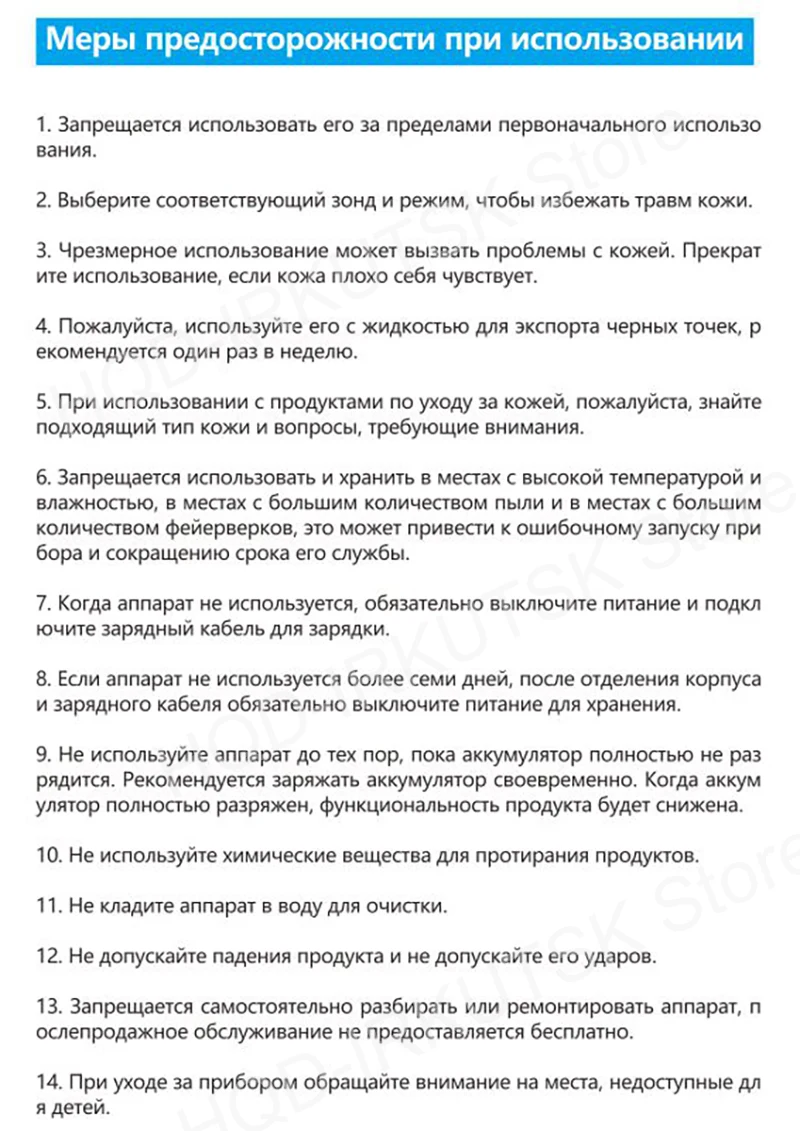 Меры предосторожности при использовании

1. Запрещается использовать его за пределами первоначального использо вания.

2. Выберите соответствующий зонд и режим, чтобы избежать травм кожи.

3. Чрезмерное использование может вызвать проблемы с кожей. Прекрат ите использование, если кожа плохо себя чувствует.

4. Пожалуйста, используйте его с жидкостью для экспорта черных точек, р екомендуется один раз в неделю.

5. При использовании с продуктами по уходу за кожей, пожалуйста, знайте подходящий тип кожи и вопросы, требующие внимания.

6. Запрещается использовать и хранить в местах с высокой температурой и влажностью, в местах с большим количеством пыли и в местах с большим количеством фейерверков, это может привести к ошибочному запуску при бора и сокращению срока его службы.

7. Когда аппарат не используется, обязательно выключите питание и подкл ючите зарядный кабель для зарядки.

8. Если аппарат не используется более семи дней, после отделения корпуса и зарядного кабеля обязательно выключите питание для хранения.

9. Не используйте аппарат до тех пор, пока аккумулятор полностью не раз рядится. Рекомендуется заряжать аккумулятор своевременно. Когда аккум улятор полностью разряжен, функциональность продукта будет снижена.

10. Не используйте химические вещества для протирания продуктов.

11. Не кладите аппарат в воду для очистки.

12. Не допускайте падения продукта и не допускайте его ударов.

13. Запрещается самостоятельно разбирать или ремонтировать аппарат, п ослепродажное обслуживание не предоставляется бесплатно.

14. При уходе за прибором обращайте внимание на места, недоступные дл я детей.

HQB-IRKUTSK Store